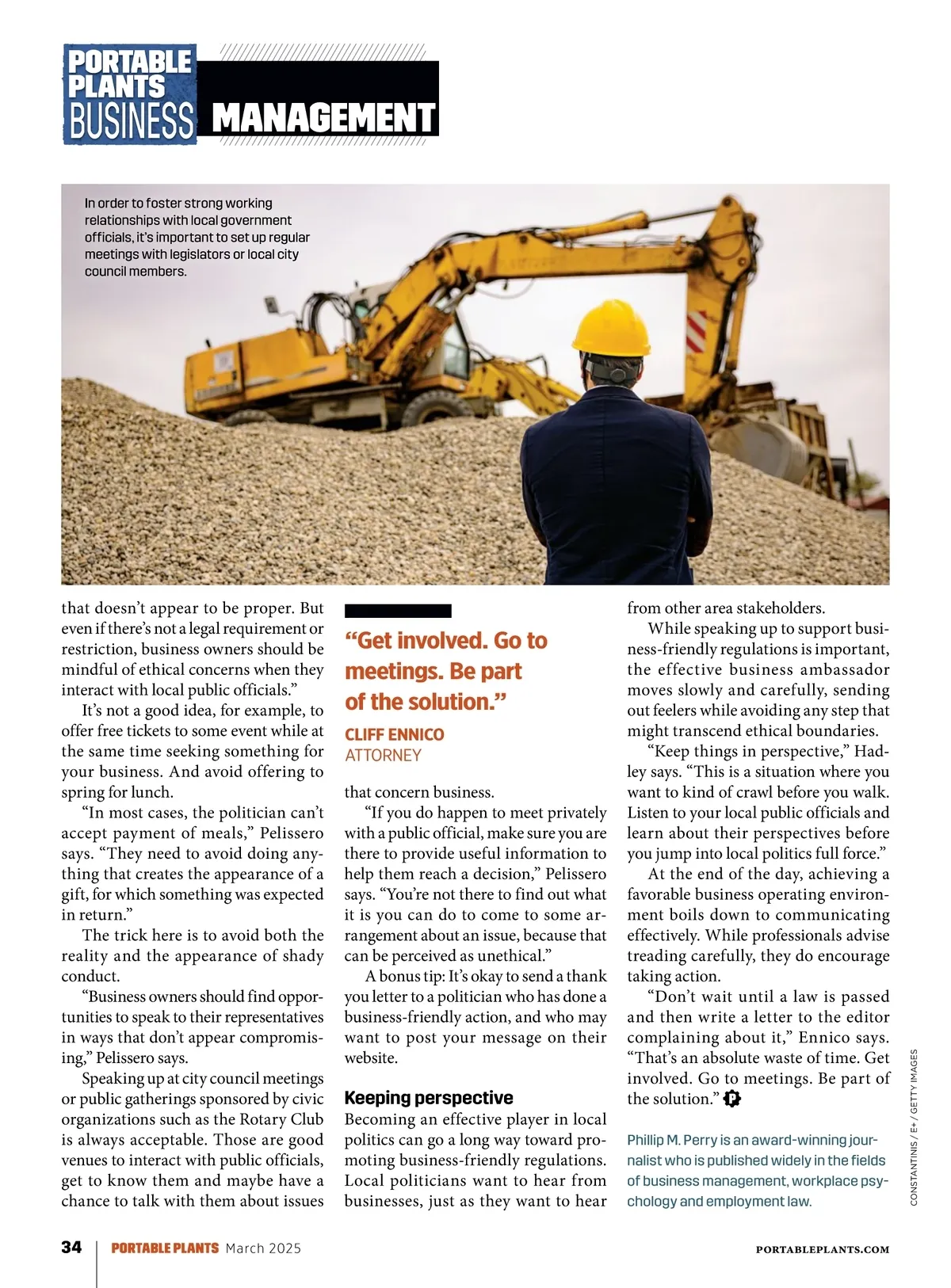 PORTABLE PLANTS BUSINESS MANAGEMENT

In order to foster strong working relationships with local government officials, it's important to set up regular meetings with legislators or local city council members.

that doesn't appear to be proper. But even if there's not a legal requirement or restriction, business owners should be mindful of ethical concerns when they interact with local public officials."

It's not a good idea, for example, to offer free tickets to some event while at the same time seeking something for your business. And avoid offering to spring for lunch.

"In most cases, the politician can't accept payment of meals," Pelissero says. "They need to avoid doing anything that creates the appearance of a gift, for which something was expected in return."

The trick here is to avoid both the reality and the appearance of shady conduct.

"Business owners should find opportunities to speak to their representatives in ways that don't appear compromising," Pelissero says.

Speaking up at city council meetings or public gatherings sponsored by civic organizations such as the Rotary Club is always acceptable. Those are good venues to interact with public officials, get to know them and maybe have a chance to talk with them about issues

"Get involved. Go to meetings. Be part of the solution."

CLIFF ENNICO
ATTORNEY

that concern business.

"If you do happen to meet privately with a public official, make sure you are there to provide useful information to help them reach a decision," Pelissero says. "You're not there to find out what it is you can do to come to some arrangement about an issue, because that can be perceived as unethical."

A bonus tip: It's okay to send a thank you letter to a politician who has done a business-friendly action, and who may want to post your message on their website.

Keeping perspective

Becoming an effective player in local politics can go a long way toward promoting business-friendly regulations. Local politicians want to hear from businesses, just as they want to hear from other area stakeholders.

While speaking up to support business-friendly regulations is important, the effective business ambassador moves slowly and carefully, sending out feelers while avoiding any step that might transcend ethical boundaries.

"Keep things in perspective," Hadley says. "This is a situation where you want to kind of crawl before you walk. Listen to your local public officials and learn about their perspectives before you jump into local politics full force."

At the end of the day, achieving a favorable business operating environment boils down to communicating effectively. While professionals advise treading carefully, they do encourage taking action.

"Don't wait until a law is passed and then write a letter to the editor complaining about it," Ennico says. "That's an absolute waste of time. Get involved. Go to meetings. Be part of the solution."

Phillip M. Perry is an award-winning journalist who is published widely in the fields of business management, workplace psychology and employment law.

CONSTANTINIS / E+ / GETTY IMAGES

34 | PORTABLE PLANTS March 2025 PORTABLEPLANTS.COM